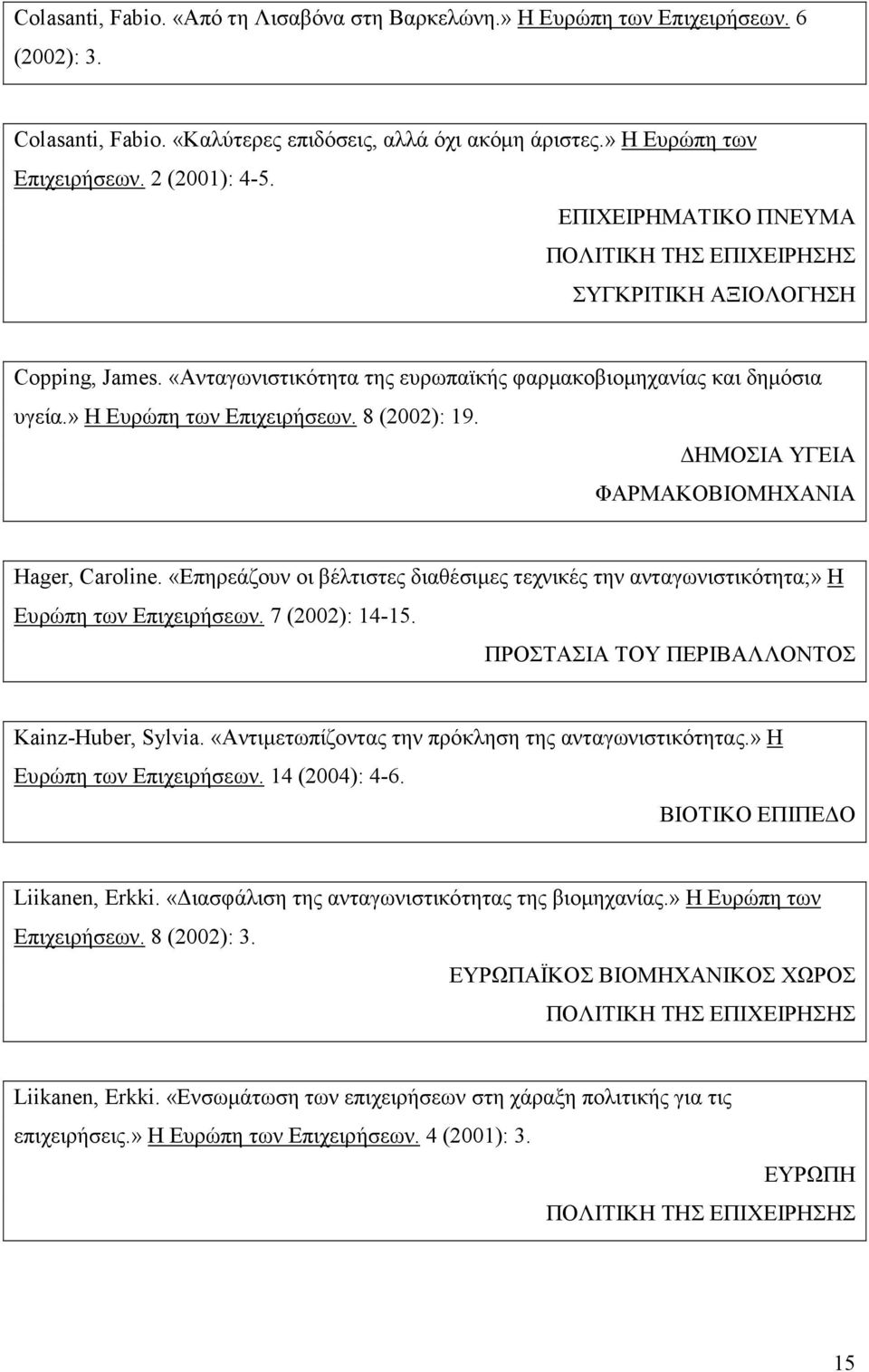 Colasanti, Fabio. «Από τη Λισαβόνα στη Βαρκελώνη.» Η Ευρώπη των Επιχειρήσεων. 6 (2002): 3.

Colasanti, Fabio. «Καλύτερες επιδόσεις, αλλά όχι ακόμη άριστες.» Η Ευρώπη των Επιχειρήσεων. 2 (2001): 4-5.

ΕΠΙΧΕΙΡΗΜΑΤΙΚΟ ΠΝΕΥΜΑ
ΠΟΛΙΤΙΚΗ ΤΗΣ ΕΠΙΧΕΙΡΗΣΗΣ
ΣΥΓΚΡΙΤΙΚΗ ΑΞΙΟΛΟΓΗΣΗ

Copping, James. «Ανταγωνιστικότητα της ευρωπαϊκής φαρμακοβιομηχανίας και δημόσια υγεία.» Η Ευρώπη των Επιχειρήσεων. 8 (2002): 19.

ΔΗΜΟΣΙΑ ΥΓΕΙΑ
ΦΑΡΜΑΚΟΒΙΟΜΗΧΑΝΙΑ

Hager, Caroline. «Επηρεάζουν οι βέλτιστες διαθέσιμες τεχνικές την ανταγωνιστικότητα;» Η Ευρώπη των Επιχειρήσεων. 7 (2002): 14-15.

ΠΡΟΣΤΑΣΙΑ ΤΟΥ ΠΕΡΙΒΑΛΛΟΝΤΟΣ

Kainz-Huber, Sylvia. «Αντιμετωπίζοντας την πρόκληση της ανταγωνιστικότητας.» Η Ευρώπη των Επιχειρήσεων. 14 (2004): 4-6.

ΒΙΟΤΙΚΟ ΕΠΙΠΕΔΟ

Liikanen, Erkki. «Διασφάλιση της ανταγωνιστικότητας της βιομηχανίας.» Η Ευρώπη των Επιχειρήσεων. 8 (2002): 3.

ΕΥΡΩΠΑΪΚΟΣ ΒΙΟΜΗΧΑΝΙΚΟΣ ΧΩΡΟΣ
ΠΟΛΙΤΙΚΗ ΤΗΣ ΕΠΙΧΕΙΡΗΣΗΣ

Liikanen, Erkki. «Ενσωμάτωση των επιχειρήσεων στη χάραξη πολιτικής για τις επιχειρήσεις.» Η Ευρώπη των Επιχειρήσεων. 4 (2001): 3.

ΕΥΡΩΠΗ
ΠΟΛΙΤΙΚΗ ΤΗΣ ΕΠΙΧΕΙΡΗΣΗΣ

15